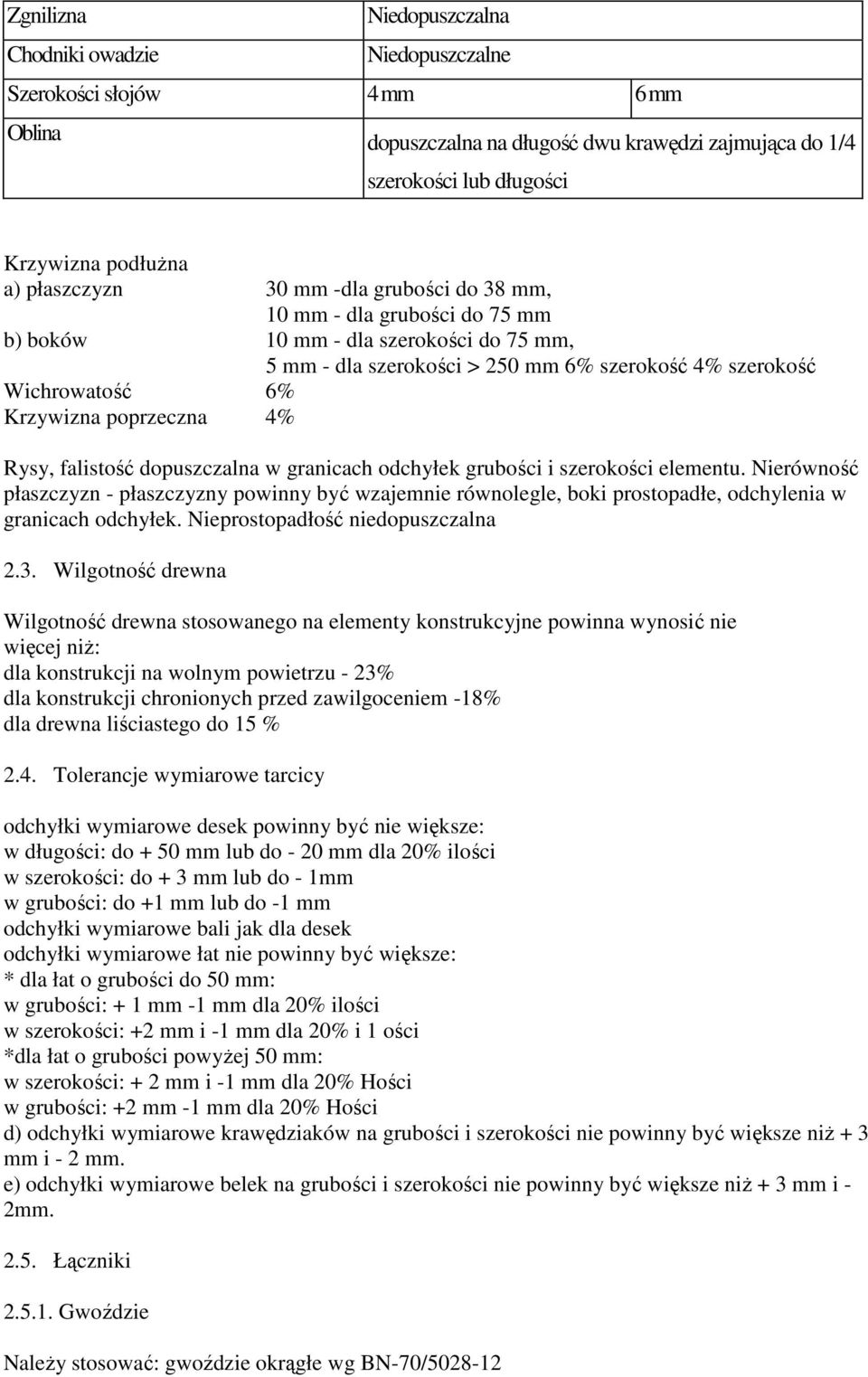 | Zgnilizna | Niedopuszczalna | |
|---|---|---|
| Chodniki owadzie | Niedopuszczalne | |
| Szerokości słojów | 4 mm | 6 mm |
| Oblina | dopuszczalna na długość dwu krawędzi zajmująca do 1/4 szerokości lub długości | |

Krzywizna podłużna
a) płaszczyzn 30 mm -dla grubości do 38 mm,
10 mm - dla grubości do 75 mm
b) boków 10 mm - dla szerokości do 75 mm,
5 mm - dla szerokości > 250 mm 6% szerokość 4% szerokość
Wichrowatość 6%
Krzywizna poprzeczna 4%

Rysy, falistość dopuszczalna w granicach odchyłek grubości i szerokości elementu. Nierówność płaszczyzn - płaszczyzny powinny być wzajemnie równolegle, boki prostopadłe, odchylenia w granicach odchyłek. Nieprostopadłość niedopuszczalna

2.3. Wilgotność drewna

Wilgotność drewna stosowanego na elementy konstrukcyjne powinna wynosić nie więcej niż:
dla konstrukcji na wolnym powietrzu - 23%
dla konstrukcji chronionych przed zawilgoceniem -18%
dla drewna liściastego do 15 %

2.4. Tolerancje wymiarowe tarcicy

odchyłki wymiarowe desek powinny być nie większe:
w długości: do + 50 mm lub do - 20 mm dla 20% ilości
w szerokości: do + 3 mm lub do - 1mm
w grubości: do +1 mm lub do -1 mm
odchyłki wymiarowe bali jak dla desek
odchyłki wymiarowe łat nie powinny być większe:
* dla łat o grubości do 50 mm:
w grubości: + 1 mm -1 mm dla 20% ilości
w szerokości: +2 mm i -1 mm dla 20% i 1 ości
*dla łat o grubości powyżej 50 mm:
w szerokości: + 2 mm i -1 mm dla 20% Hości
w grubości: +2 mm -1 mm dla 20% Hości
d) odchyłki wymiarowe krawędziaków na grubości i szerokości nie powinny być większe niż + 3 mm i - 2 mm.
e) odchyłki wymiarowe belek na grubości i szerokości nie powinny być większe niż + 3 mm i - 2mm.

2.5. Łączniki

2.5.1. Gwoździe

Należy stosować: gwoździe okrągłe wg BN-70/5028-12